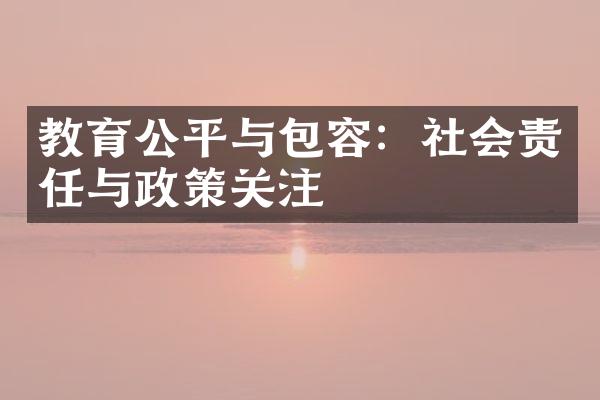 教育公平与包容：社会责任与政策关注